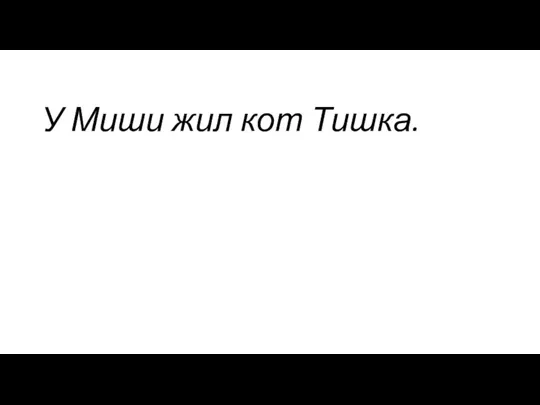 У Миши жил кот Тишка.